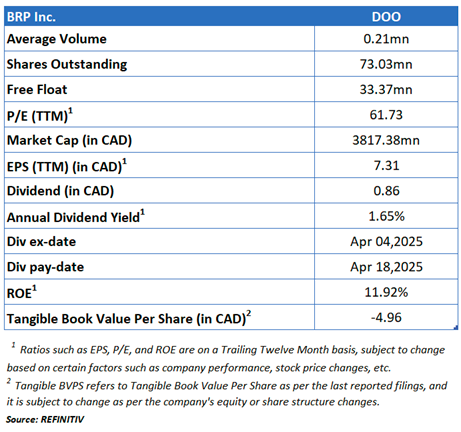 | BRP Inc. | DOO |
|---|---|
| Average Volume | 0.21mn |
| Shares Outstanding | 73.03mn |
| Free Float | 33.37mn |
| P/E (TTM)$^1$ | 61.73 |
| Market Cap (in CAD) | 3817.38mn |
| EPS (TTM) (in CAD)$^1$ | 7.31 |
| Dividend (in CAD) | 0.86 |
| Annual Dividend Yield$^1$ | 1.65% |
| Div ex-date | Apr 04,2025 |
| Div pay-date | Apr 18,2025 |
| ROE$^1$ | 11.92% |
| Tangible Book Value Per Share (in CAD)$^2$ | -4.96 |

$^1$ Ratios such as EPS, P/E, and ROE are on a Trailing Twelve Month basis, subject to change based on certain factors such as company performance, stock price changes, etc.
$^2$ Tangible BVPS refers to Tangible Book Value Per Share as per the last reported filings, and it is subject to change as per the company's equity or share structure changes.
Source: REFINITIV